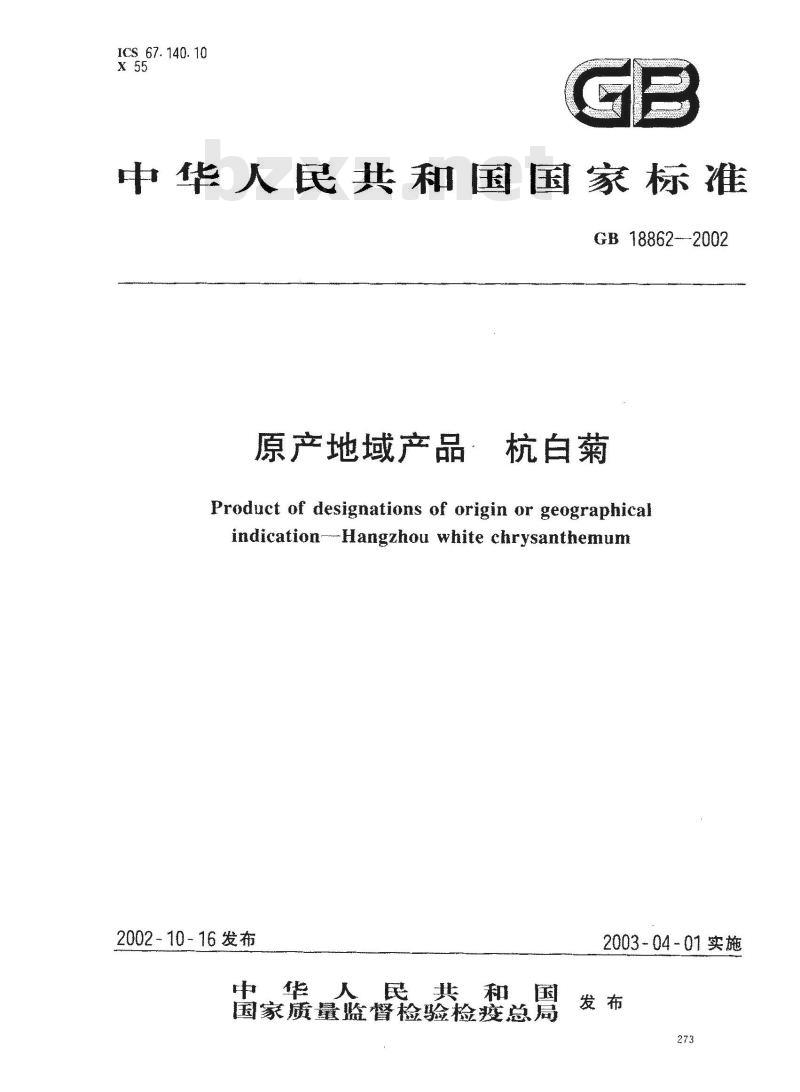 ICS 67.140.10
X 55

GB

中华人民共和国国家标准

bzxz.net

GB 18862—2002

原产地域产品 杭白菊

Product of designations of origin or geographical indication—Hangzhou white chrysanthemum

2002-10-16 发布

2003-04-01 实施

中华人民共和国
国家质量监督检验检疫总局 发布

273